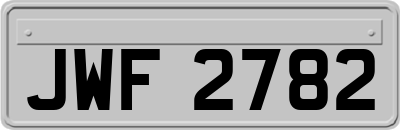 JWF 2782